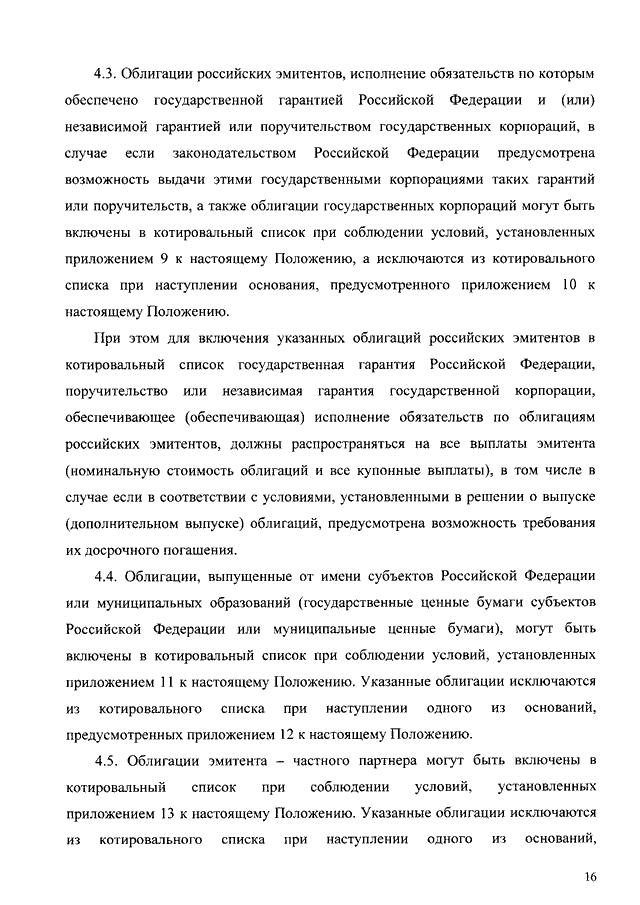 4.3. Облигации российских эмитентов, исполнение обязательств по которым обеспечено государственной гарантией Российской Федерации и (или) независимой гарантией или поручительством государственных корпораций, в случае если законодательством Российской Федерации предусмотрена возможность выдачи этими государственными корпорациями таких гарантий или поручительств, а также облигации государственных корпораций могут быть включены в котировальный список при соблюдении условий, установленных приложением 9 к настоящему Положению, а исключаются из котировального списка при наступлении основания, предусмотренного приложением 10 к настоящему Положению.

При этом для включения указанных облигаций российских эмитентов в котировальный список государственная гарантия Российской Федерации, поручительство или независимая гарантия государственной корпорации, обеспечивающее (обеспечивающая) исполнение обязательств по облигациям российских эмитентов, должны распространяться на все выплаты эмитента (номинальную стоимость облигаций и все купонные выплаты), в том числе в случае если в соответствии с условиями, установленными в решении о выпуске (дополнительном выпуске) облигаций, предусмотрена возможность требования их досрочного погашения.

4.4. Облигации, выпущенные от имени субъектов Российской Федерации или муниципальных образований (государственные ценные бумаги субъектов Российской Федерации или муниципальные ценные бумаги), могут быть включены в котировальный список при соблюдении условий, установленных приложением 11 к настоящему Положению. Указанные облигации исключаются из котировального списка при наступлении одного из оснований, предусмотренных приложением 12 к настоящему Положению.

4.5. Облигации эмитента – частного партнера могут быть включены в котировальный список при соблюдении условий, установленных приложением 13 к настоящему Положению. Указанные облигации исключаются из котировального списка при наступлении одного из оснований,

16